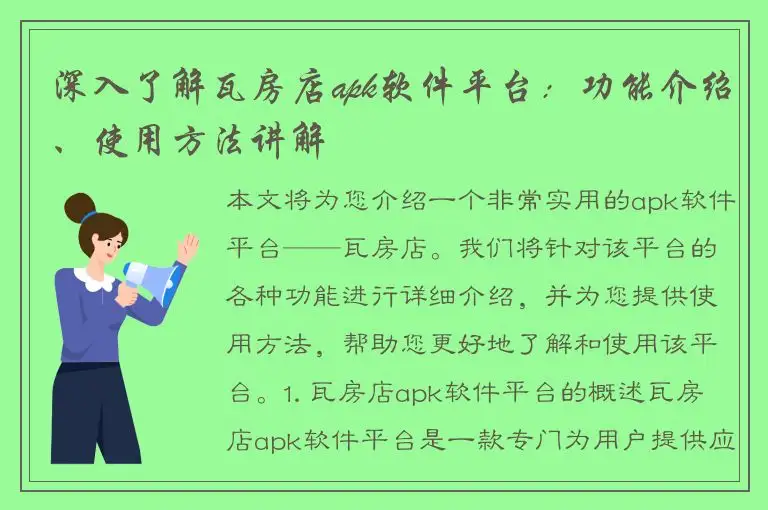 深入了解瓦房店apk软件平台：功能介绍、使用方法讲解

本文将为您介绍一个非常实用的apk软件平台——瓦房店。我们将针对该平台的各种功能进行详细介绍，并为您提供使用方法，帮助您更好地了解和使用该平台。1. 瓦房店apk软件平台的概述瓦房店apk软件平台是一款专门为用户提供应